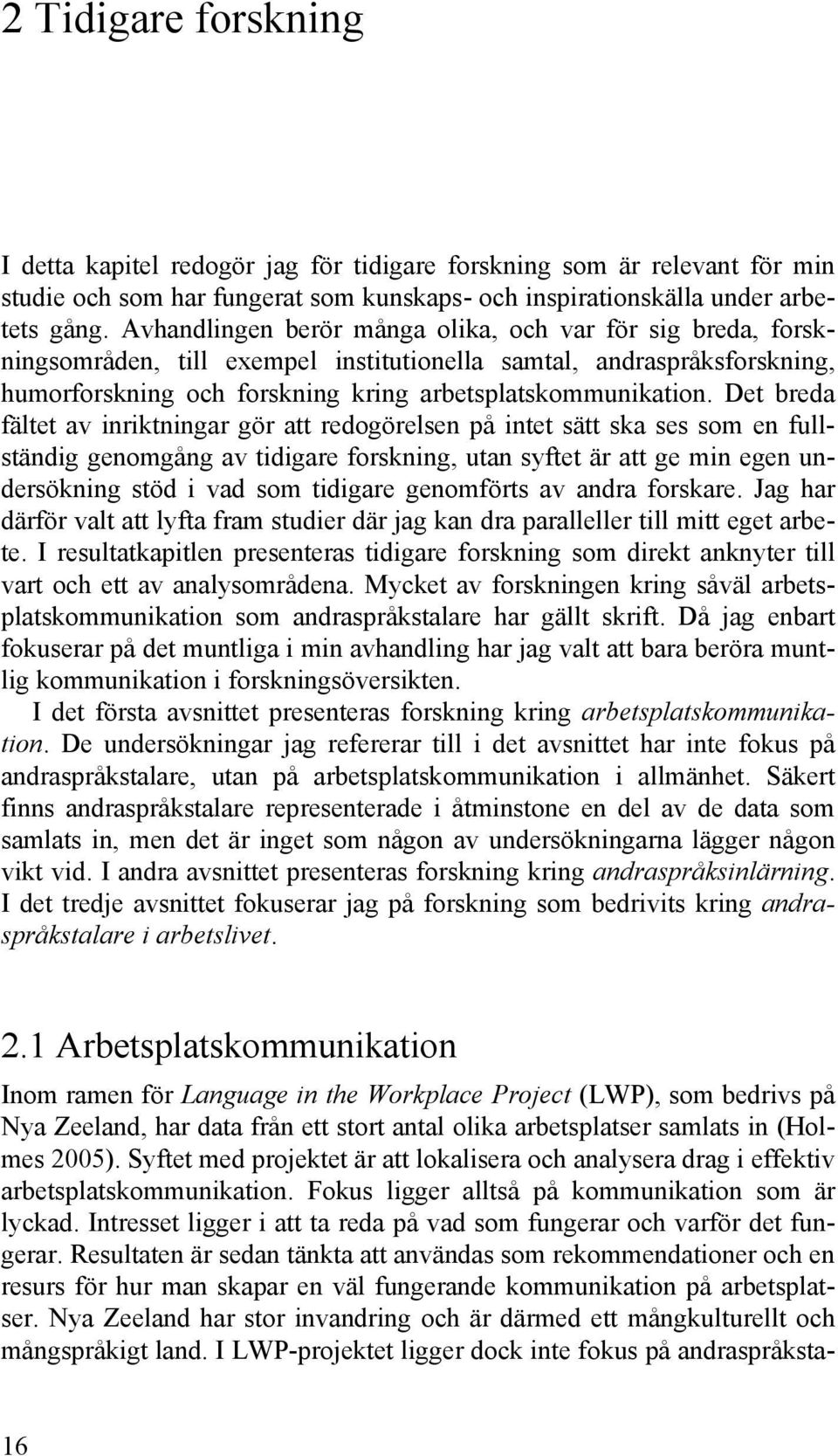 2 Tidigare forskning

I detta kapitel redogör jag för tidigare forskning som är relevant för min studie och som har fungerat som kunskaps- och inspirationskälla under arbetets gång. Avhandlingen berör många olika, och var för sig breda, forskningsområden, till exempel institutionella samtal, andraspråksforskning, humorforskning och forskning kring arbetsplatskommunikation. Det breda fältet av inriktningar gör att redogörelsen på intet sätt ska ses som en fullständig genomgång av tidigare forskning, utan syftet är att ge min egen undersökning stöd i vad som tidigare genomförts av andra forskare. Jag har därför valt att lyfta fram studier där jag kan dra paralleller till mitt eget arbete. I resultatkapitlen presenteras tidigare forskning som direkt anknyter till vart och ett av analysområdena. Mycket av forskningen kring såväl arbetsplatskommunikation som andraspråkstalare har gällt skrift. Då jag enbart fokuserar på det muntliga i min avhandling har jag valt att bara beröra muntlig kommunikation i forskningsöversikten.

I det första avsnittet presenteras forskning kring arbetsplatskommunikation. De undersökningar jag refererar till i det avsnittet har inte fokus på andraspråkstalare, utan på arbetsplatskommunikation i allmänhet. Säkert finns andraspråkstalare representerade i åtminstone en del av de data som samlats in, men det är inget som någon av undersökningarna lägger någon vikt vid. I andra avsnittet presenteras forskning kring andraspråksinlärning. I det tredje avsnittet fokuserar jag på forskning som bedrivits kring andraspråkstalare i arbetslivet.

2.1 Arbetsplatskommunikation

Inom ramen för Language in the Workplace Project (LWP), som bedrivs på Nya Zeeland, har data från ett stort antal olika arbetsplatser samlats in (Holmes 2005). Syftet med projektet är att lokalisera och analysera drag i effektiv arbetsplatskommunikation. Fokus ligger alltså på kommunikation som är lyckad. Intresset ligger i att ta reda på vad som fungerar och varför det fungerar. Resultaten är sedan tänkta att användas som rekommendationer och en resurs för hur man skapar en väl fungerande kommunikation på arbetsplatser. Nya Zeeland har stor invandring och är därmed ett mångkulturellt och mångspråkigt land. I LWP-projektet ligger dock inte fokus på andraspråksta-

16